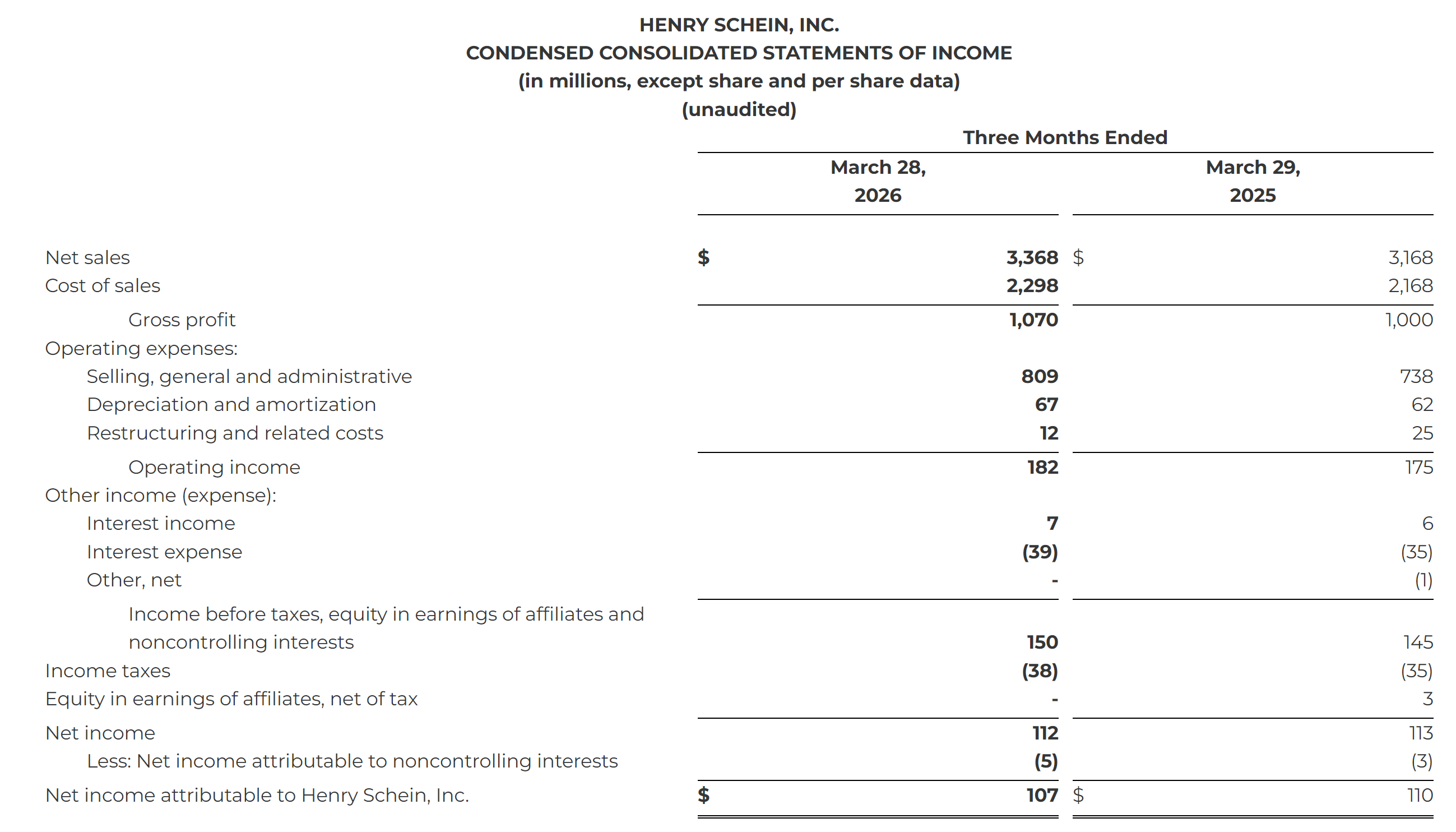 HENRY SCHEIN, INC.
CONDENSED CONSOLIDATED STATEMENTS OF INCOME
(in millions, except share and per share data)
(unaudited)

|  | Three Months Ended |  |
|---|---|---|
|  | March 28, 2026 | March 29, 2025 |
| Net sales | $ 3,368 | $ 3,168 |
| Cost of sales | 2,298 | 2,168 |
| Gross profit | 1,070 | 1,000 |
| Operating expenses: |  |  |
| Selling, general and administrative | 809 | 738 |
| Depreciation and amortization | 67 | 62 |
| Restructuring and related costs | 12 | 25 |
| Operating income | 182 | 175 |
| Other income (expense): |  |  |
| Interest income | 7 | 6 |
| Interest expense | (39) | (35) |
| Other, net | - | (1) |
| Income before taxes, equity in earnings of affiliates and noncontrolling interests | 150 | 145 |
| Income taxes | (38) | (35) |
| Equity in earnings of affiliates, net of tax | - | 3 |
| Net income | 112 | 113 |
| Less: Net income attributable to noncontrolling interests | (5) | (3) |
| Net income attributable to Henry Schein, Inc. | $ 107 | $ 110 |